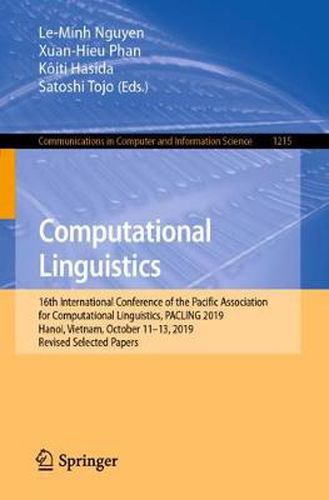 Le-Minh Nguyen
Xuan-Hieu Phan
Kôiti Hasida
Satoshi Tojo (Eds.)

Communications in Computer and Information Science 1215

Computational Linguistics

16th International Conference of the Pacific Association for Computational Linguistics, PACLING 2019
Hanoi, Vietnam, October 11–13, 2019
Revised Selected Papers

Springer